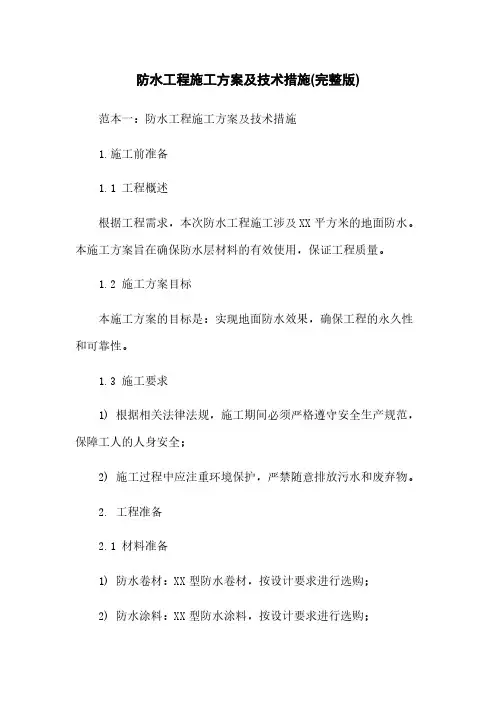 防水工程施工方案及技术措施(完整版)

范本一：防水工程施工方案及技术措施

1.施工前准备

1.1 工程概述

根据工程需求，本次防水工程施工涉及XX平方米的地面防水。本施工方案旨在确保防水层材料的有效使用，保证工程质量。

1.2 施工方案目标

本施工方案的目标是：实现地面防水效果，确保工程的永久性和可靠性。

1.3 施工要求

1) 根据相关法律法规，施工期间必须严格遵守安全生产规范，保障工人的人身安全；

2) 施工过程中应注重环境保护，严禁随意排放污水和废弃物。

2. 工程准备

2.1 材料准备

1) 防水卷材：XX型防水卷材，按设计要求进行选购；

2) 防水涂料：XX型防水涂料，按设计要求进行选购；